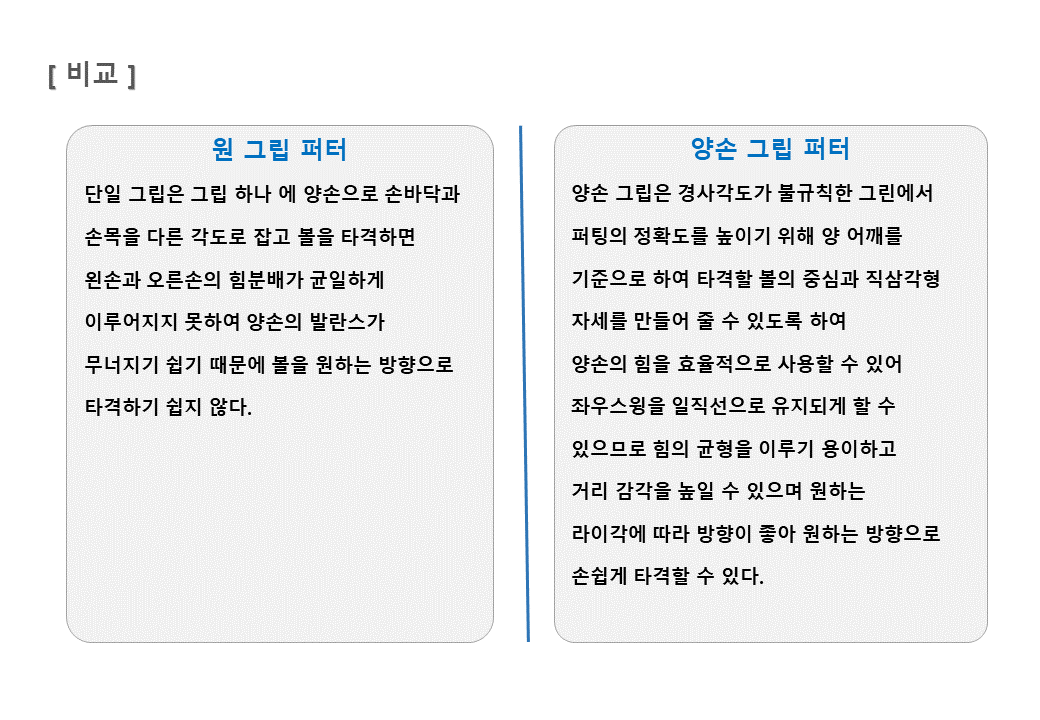 [ 비교 ]

원 그립 퍼터

단일 그립은 그립 하나 에 양손으로 손바닥과 손목을 다른 각도로 잡고 볼을 타격하면 왼손과 오른손의 힘분배가 균일하게 이루어지지 못하여 양손의 발란스가 무너지기 쉽기 때문에 볼을 원하는 방향으로 타격하기 쉽지 않다.

양손 그립 퍼터

양손 그립은 경사각도가 불규칙한 그린에서 퍼팅의 정확도를 높이기 위해 양 어깨를 기준으로 하여 타격할 볼의 중심과 직삼각형 자세를 만들어 줄 수 있도록 하여 양손의 힘을 효율적으로 사용할 수 있어 좌우스윙을 일직선으로 유지되게 할 수 있으므로 힘의 균형을 이루기 용이하고 거리 감각을 높일 수 있으며 원하는 라이각에 따라 방향이 좋아 원하는 방향으로 손쉽게 타격할 수 있다.